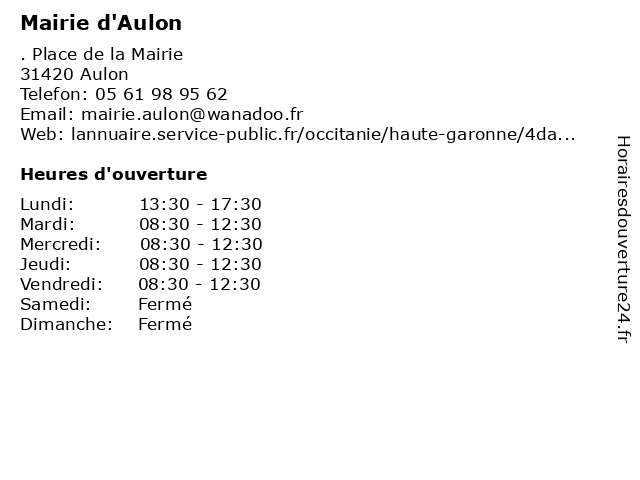 Mairie d'Aulon

. Place de la Mairie
31420 Aulon
Telefon: 05 61 98 95 62
Email: mairie.aulon@wanadoo.fr
Web: lannuaire.service-public.fr/occitanie/haute-garonne/4da...

Heures d'ouverture

| | |
|---|---|
| Lundi: | 13:30 - 17:30 |
| Mardi: | 08:30 - 12:30 |
| Mercredi: | 08:30 - 12:30 |
| Jeudi: | 08:30 - 12:30 |
| Vendredi: | 08:30 - 12:30 |
| Samedi: | Fermé |
| Dimanche: | Fermé |

Horairesdouverture24.fr